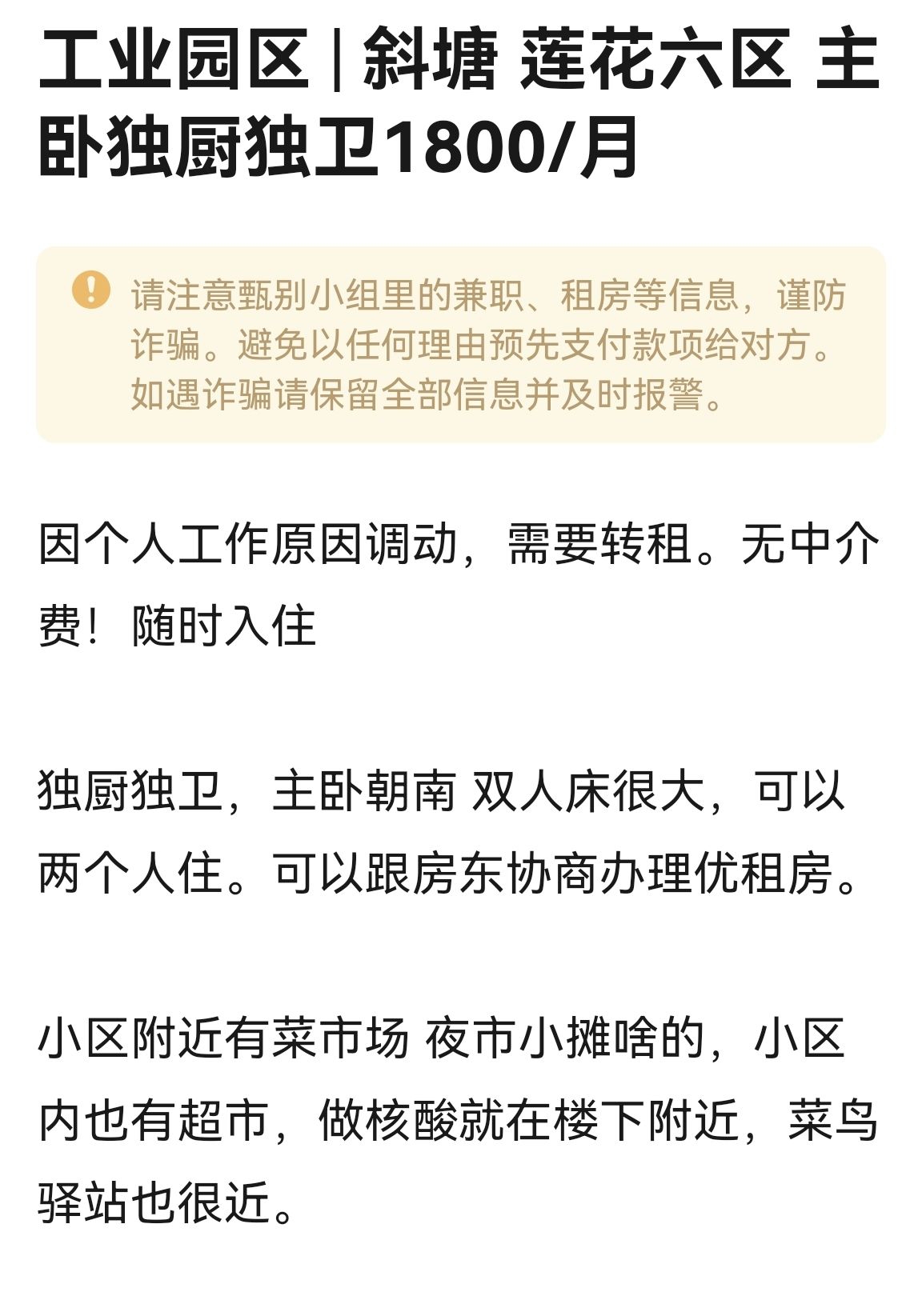 工业园区 | 斜塘 莲花六区 主卧独厨独卫1800/月

请注意甄别小组里的兼职、租房等信息，谨防诈骗。避免以任何理由预先支付款项给对方。如遇诈骗请保留全部信息并及时报警。

因个人工作原因调动，需要转租。无中介费！随时入住

独厨独卫，主卧朝南 双人床很大，可以两个人住。可以跟房东协商办理优租房。

小区附近有菜市场 夜市小摊啥的，小区内也有超市，做核酸就在楼下附近，菜鸟驿站也很近。